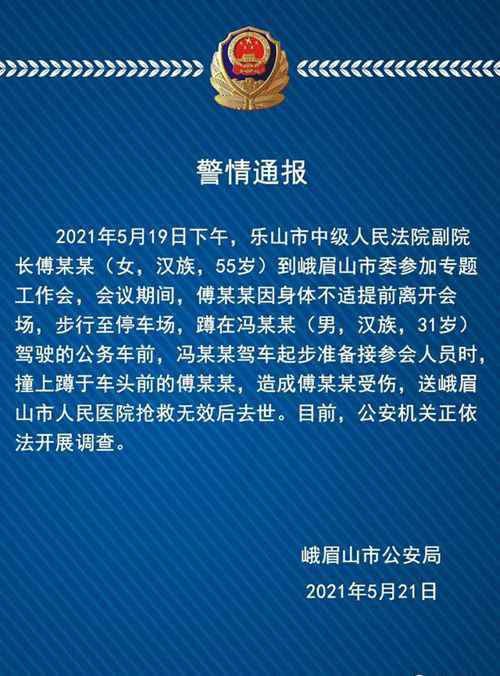 警情通报

2021年5月19日下午，乐山市中级人民法院副院长傅某某（女，汉族，55岁）到峨眉山市委参加专题工作会，会议期间，傅某某因身体不适提前离开会场，步行至停车场，蹲在冯某某（男，汉族，31岁）驾驶的公务车前，冯某某驾车起步准备接参会人员时，撞上蹲于车头前的傅某某，造成傅某某受伤，送峨眉山市人民医院抢救无效后去世。目前，公安机关正依法开展调查。

峨眉山市公安局
2021年5月21日